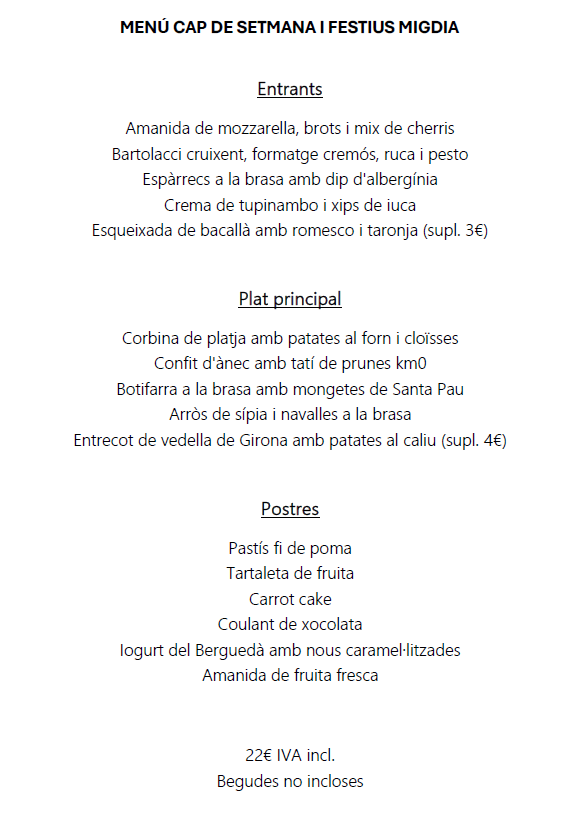 MENÚ CAP DE SETMANA I FESTIUS MIGDIA

Entrants

Amanida de mozzarella, brots i mix de cherris
Bartolacci cruixent, formatge cremós, ruca i pesto
Espàrrecs a la brasa amb dip d'albergínia
Crema de tupinambo i xips de iuca
Esqueixada de bacallà amb romesco i taronja (supl. 3€)

Plat principal

Corbina de platja amb patates al forn i cloïsses
Confit d'ànec amb tatí de prunes km0
Botifarra a la brasa amb mongetes de Santa Pau
Arròs de sípia i navalles a la brasa
Entrecot de vedella de Girona amb patates al caliu (supl. 4€)

Postres

Pastís fi de poma
Tartaleta de fruita
Carrot cake
Coulant de xocolata
Iogurt del Berguedà amb nous caramel·litzades
Amanida de fruita fresca

22€ IVA incl.
Begudes no incloses